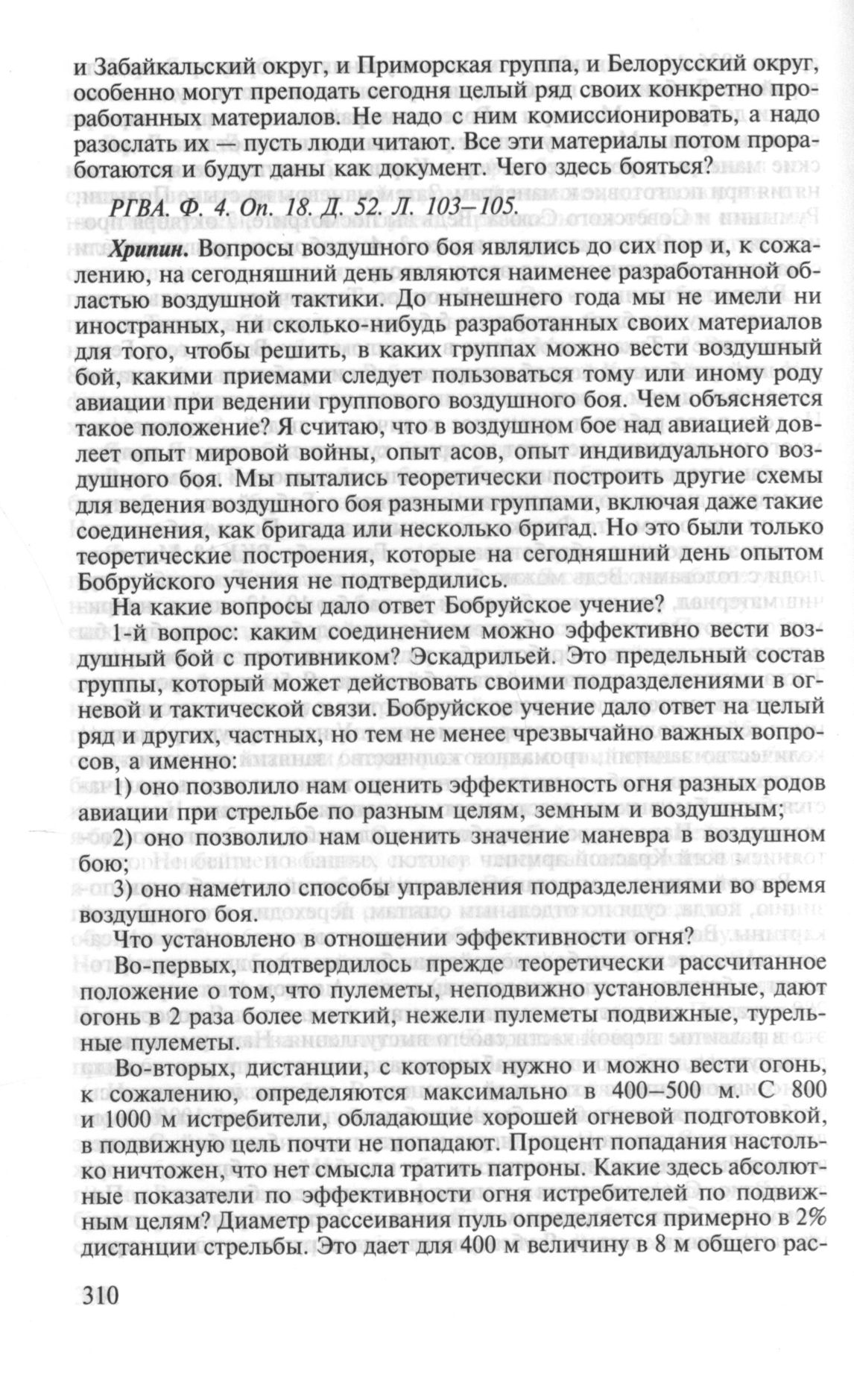 и Забайкальский округ, и Приморская группа, и Белорусский округ, особенно могут преподать сегодня целый ряд своих конкретно проработанных материалов. Не надо с ним комиссионировать, а надо разослать их — пусть люди читают. Все эти материалы потом проработаются и будут даны как документ. Чего здесь бояться?

РГВА. Ф. 4. Оп. 18. Д. 52. Л. 103–105.

Хрипин. Вопросы воздушного боя являлись до сих пор и, к сожалению, на сегодняшний день являются наименее разработанной областью воздушной тактики. До нынешнего года мы не имели ни иностранных, ни сколько-нибудь разработанных своих материалов для того, чтобы решить, в каких группах можно вести воздушный бой, какими приемами следует пользоваться тому или иному роду авиации при ведении группового воздушного боя. Чем объясняется такое положение? Я считаю, что в воздушном бое над авиацией довлеет опыт мировой войны, опыт асов, опыт индивидуального воздушного боя. Мы пытались теоретически построить другие схемы для ведения воздушного боя разными группами, включая даже такие соединения, как бригада или несколько бригад. Но это были только теоретические построения, которые на сегодняшний день опытом Бобруйского учения не подтвердились.

На какие вопросы дало ответ Бобруйское учение?

1-й вопрос: каким соединением можно эффективно вести воздушный бой с противником? Эскадрильей. Это предельный состав группы, который может действовать своими подразделениями в огневой и тактической связи. Бобруйское учение дало ответ на целый ряд и других, частных, но тем не менее чрезвычайно важных вопросов, а именно:

1) оно позволило нам оценить эффективность огня разных родов авиации при стрельбе по разным целям, земным и воздушным;

2) оно позволило нам оценить значение маневра в воздушном бою;

3) оно наметило способы управления подразделениями во время воздушного боя.

Что установлено в отношении эффективности огня?

Во-первых, подтвердилось прежде теоретически рассчитанное положение о том, что пулеметы, неподвижно установленные, дают огонь в 2 раза более меткий, нежели пулеметы подвижные, турельные пулеметы.

Во-вторых, дистанции, с которых нужно и можно вести огонь, к сожалению, определяются максимально в 400–500 м. С 800 и 1000 м истребители, обладающие хорошей огневой подготовкой, в подвижную цель почти не попадают. Процент попадания настолько ничтожен, что нет смысла тратить патроны. Какие здесь абсолютные показатели по эффективности огня истребителей по подвижным целям? Диаметр рассеивания пуль определяется примерно в 2% дистанции стрельбы. Это дает для 400 м величину в 8 м общего рас-

310